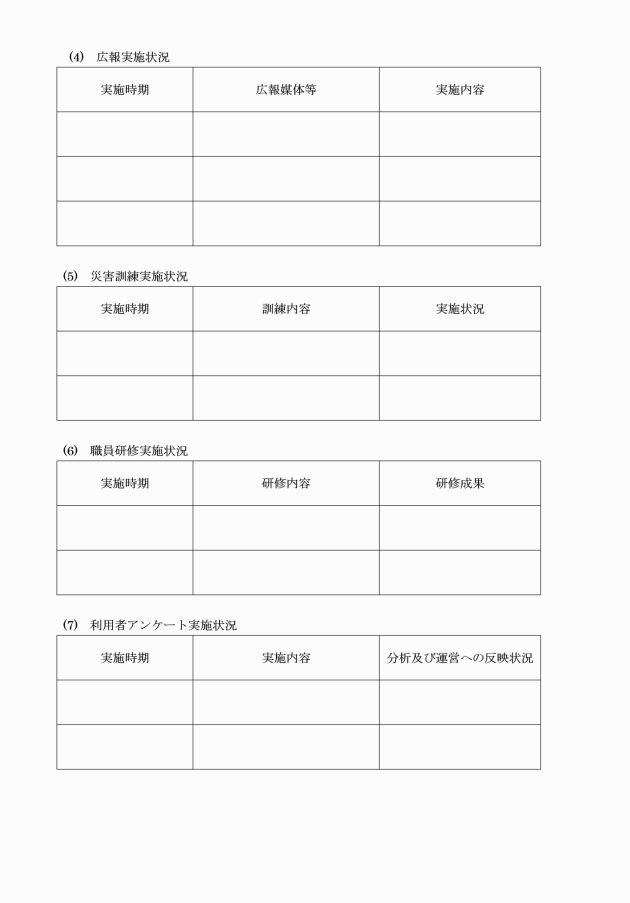 (4) 広報実施状況

| 実施時期 | 広報媒体等 | 実施内容 |
|---|---|---|
| | | |
| | | |
| | | |

(5) 災害訓練実施状況

| 実施時期 | 訓練内容 | 実施状況 |
|---|---|---|
| | | |
| | | |

(6) 職員研修実施状況

| 実施時期 | 研修内容 | 研修成果 |
|---|---|---|
| | | |
| | | |

(7) 利用者アンケート実施状況

| 実施時期 | 実施内容 | 分析及び運営への反映状況 |
|---|---|---|
| | | |
| | | |